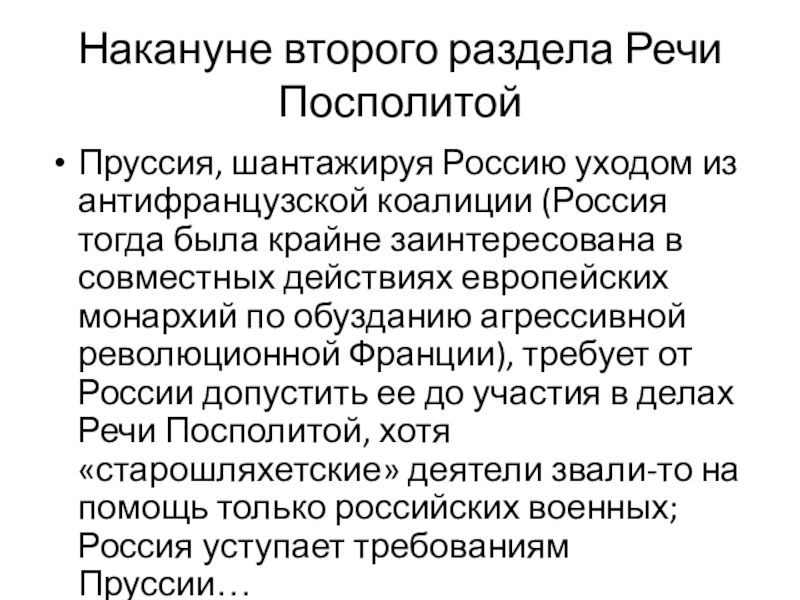 Накануне второго раздела Речи Посполитой

• Пруссия, шантажируя Россию уходом из антифранцузской коалиции (Россия тогда была крайне заинтересована в совместных действиях европейских монархий по обузданию агрессивной революционной Франции), требует от России допустить ее до участия в делах Речи Посполитой, хотя «старошляхетские» деятели звали-то на помощь только российских военных; Россия уступает требованиям Пруссии…